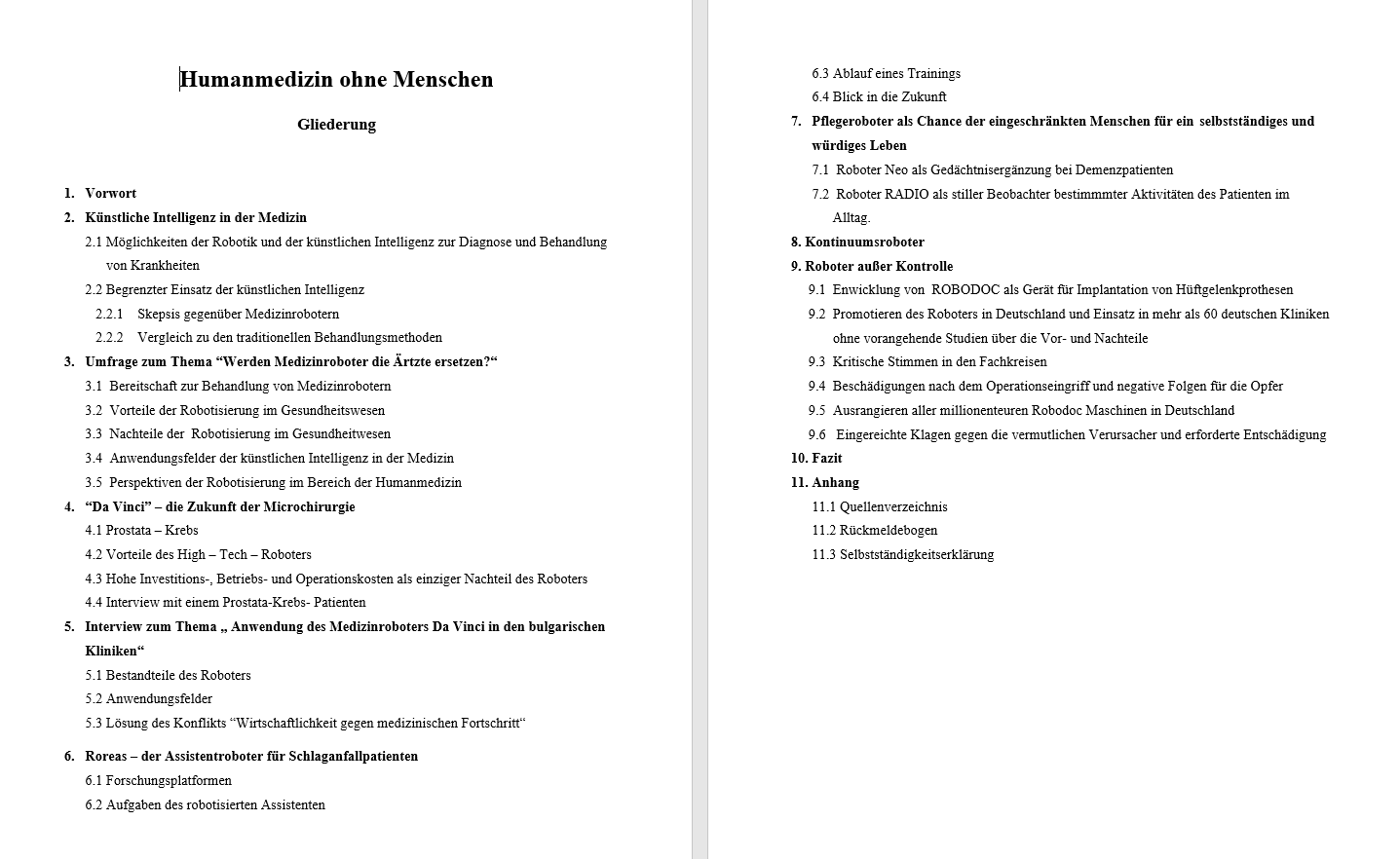 Humanmedizin ohne Menschen

Gliederung

1. Vorwort
2. Künstliche Intelligenz in der Medizin
2.1 Möglichkeiten der Robotik und der künstlichen Intelligenz zur Diagnose und Behandlung von Krankheiten
2.2 Begrenzter Einsatz der künstlichen Intelligenz
2.2.1 Skepsis gegenüber Medizinrobotern
2.2.2 Vergleich zu den traditionellen Behandlungsmethoden
3. Umfrage zum Thema “Werden Medizinroboter die Ärtzte ersetzen?“
3.1 Bereitschaft zur Behandlung von Medizinrobotern
3.2 Vorteile der Robotisierung im Gesundheitswesen
3.3 Nachteile der Robotisierung im Gesundheitwesen
3.4 Anwendungsfelder der künstlichen Intelligenz in der Medizin
3.5 Perspektiven der Robotisierung im Bereich der Humanmedizin
4. “Da Vinci” – die Zukunft der Microchirurgie
4.1 Prostata – Krebs
4.2 Vorteile des High – Tech – Roboters
4.3 Hohe Investitions-, Betriebs- und Operationskosten als einziger Nachteil des Roboters
4.4 Interview mit einem Prostata-Krebs- Patienten
5. Interview zum Thema „ Anwendung des Medizinroboters Da Vinci in den bulgarischen Kliniken“
5.1 Bestandteile des Roboters
5.2 Anwendungsfelder
5.3 Lösung des Konflikts “Wirtschaftlichkeit gegen medizinischen Fortschritt“
6. Roreas – der Assistentroboter für Schlaganfallpatienten
6.1 Forschungsplatformen
6.2 Aufgaben des robotisierten Assistenten
6.3 Ablauf eines Trainings
6.4 Blick in die Zukunft
7. Pflegeroboter als Chance der eingeschränkten Menschen für ein selbstständiges und würdiges Leben
7.1 Roboter Neo als Gedächtnisergänzung bei Demenzpatienten
7.2 Roboter RADIO als stiller Beobachter bestimmmter Aktivitäten des Patienten im Alltag.
8. Kontinuumsroboter
9. Roboter außer Kontrolle
9.1 Enwicklung von ROBODOC als Gerät für Implantation von Hüftgelenkprothesen
9.2 Promotieren des Roboters in Deutschland und Einsatz in mehr als 60 deutschen Kliniken ohne vorangehende Studien über die Vor- und Nachteile
9.3 Kritische Stimmen in den Fachkreisen
9.4 Beschädigungen nach dem Operationseingriff und negative Folgen für die Opfer
9.5 Ausrangieren aller millionenteuren Robodoc Maschinen in Deutschland
9.6 Eingereichte Klagen gegen die vermutlichen Verursacher und erforderte Entschädigung
10. Fazit
11. Anhang
11.1 Quellenverzeichnis
11.2 Rückmeldebogen
11.3 Selbstständigkeitserklärung